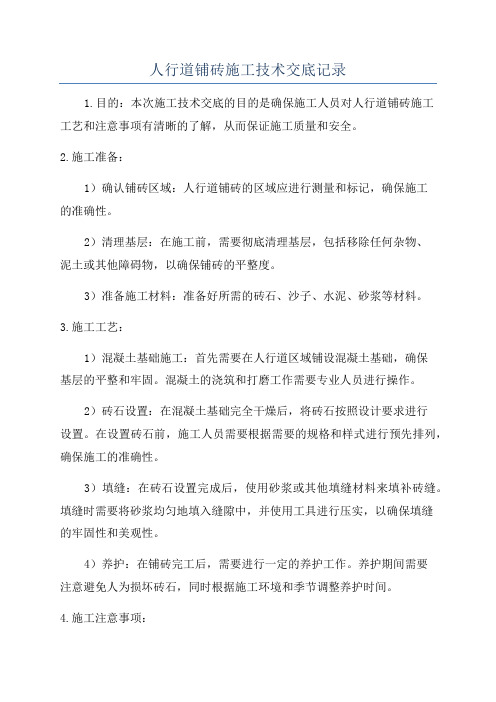 人行道铺砖施工技术交底记录

1.目的：本次施工技术交底的目的是确保施工人员对人行道铺砖施工工艺和注意事项有清晰的了解，从而保证施工质量和安全。

2.施工准备：

1）确认铺砖区域：人行道铺砖的区域应进行测量和标记，确保施工的准确性。

2）清理基层：在施工前，需要彻底清理基层，包括移除任何杂物、泥土或其他障碍物，以确保铺砖的平整度。

3）准备施工材料：准备好所需的砖石、沙子、水泥、砂浆等材料。

3.施工工艺：

1）混凝土基础施工：首先需要在人行道区域铺设混凝土基础，确保基层的平整和牢固。混凝土的浇筑和打磨工作需要专业人员进行操作。

2）砖石设置：在混凝土基础完全干燥后，将砖石按照设计要求进行设置。在设置砖石前，施工人员需要根据需要的规格和样式进行预先排列，确保施工的准确性。

3）填缝：在砖石设置完成后，使用砂浆或其他填缝材料来填补砖缝。填缝时需要将砂浆均匀地填入缝隙中，并使用工具进行压实，以确保填缝的牢固性和美观性。

4）养护：在铺砖完工后，需要进行一定的养护工作。养护期间需要注意避免人为损坏砖石，同时根据施工环境和季节调整养护时间。

4.施工注意事项：